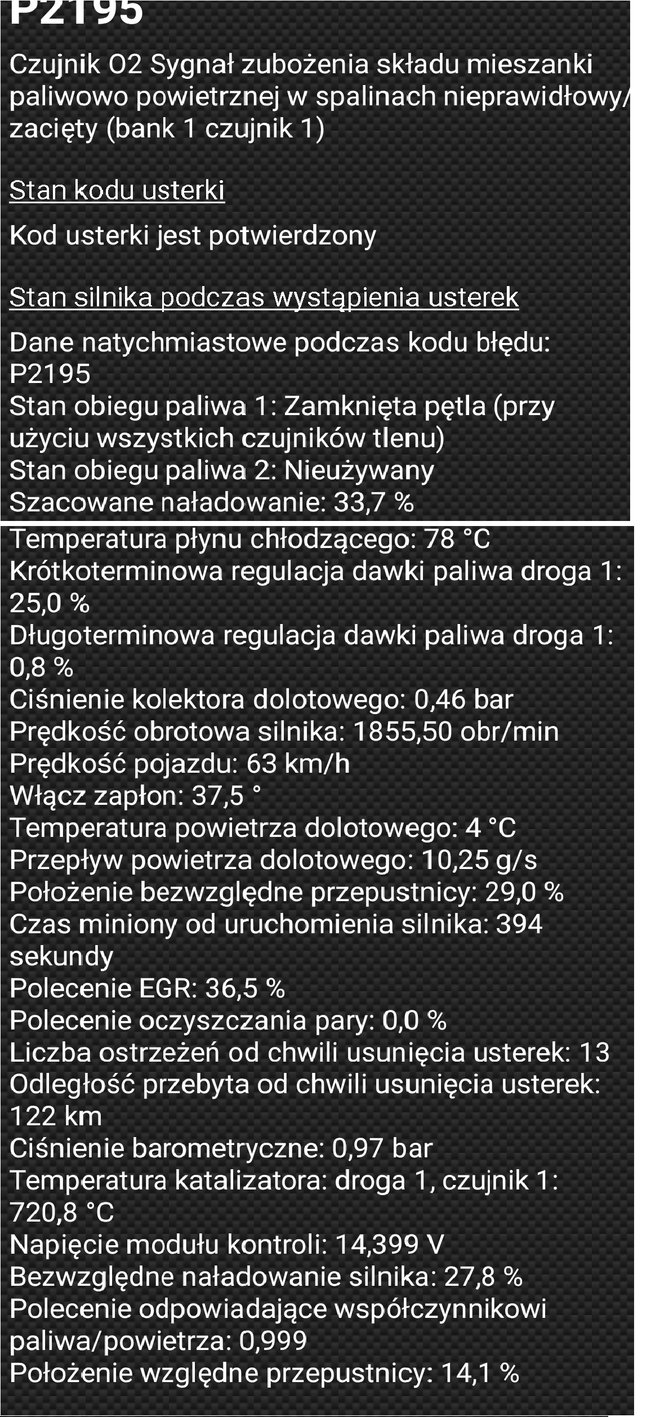 P2195

Czujnik O2 Sygnał zubożenia składu mieszanki paliwowo powietrznej w spalinach nieprawidłowy/ zacięty (bank 1 czujnik 1)

Stan kodu usterki

Kod usterki jest potwierdzony

Stan silnika podczas wystąpienia usterek

Dane natychmiastowe podczas kodu błędu: P2195
Stan obiegu paliwa 1: Zamknięta pętla (przy użyciu wszystkich czujników tlenu)
Stan obiegu paliwa 2: Nieużywany
Szacowane naładowanie: 33,7 %
Temperatura płynu chłodzącego: 78 °C
Krótkoterminowa regulacja dawki paliwa droga 1: 25,0 %
Długoterminowa regulacja dawki paliwa droga 1: 0,8 %
Ciśnienie kolektora dolotowego: 0,46 bar
Prędkość obrotowa silnika: 1855,50 obr/min
Prędkość pojazdu: 63 km/h
Włącz zapłon: 37,5 °
Temperatura powietrza dolotowego: 4 °C
Przepływ powietrza dolotowego: 10,25 g/s
Położenie bezwzględne przepustnicy: 29,0 %
Czas miniony od uruchomienia silnika: 394 sekundy
Polecenie EGR: 36,5 %
Polecenie oczyszczania pary: 0,0 %
Liczba ostrzeżeń od chwili usunięcia usterek: 13
Odległość przebyta od chwili usunięcia usterek: 122 km
Ciśnienie barometryczne: 0,97 bar
Temperatura katalizatora: droga 1, czujnik 1: 720,8 °C
Napięcie modułu kontroli: 14,399 V
Bezwzględne naładowanie silnika: 27,8 %
Polecenie odpowiadające współczynnikowi paliwa/powietrza: 0,999
Położenie względne przepustnicy: 14,1 %